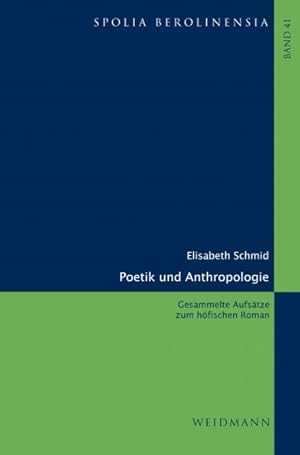 SPOLIA BEROLINENSIA

BAND 41

Elisabeth Schmid

Poetik und Anthropologie

Gesammelte Aufsätze zum höfischen Roman

WEIDMANN